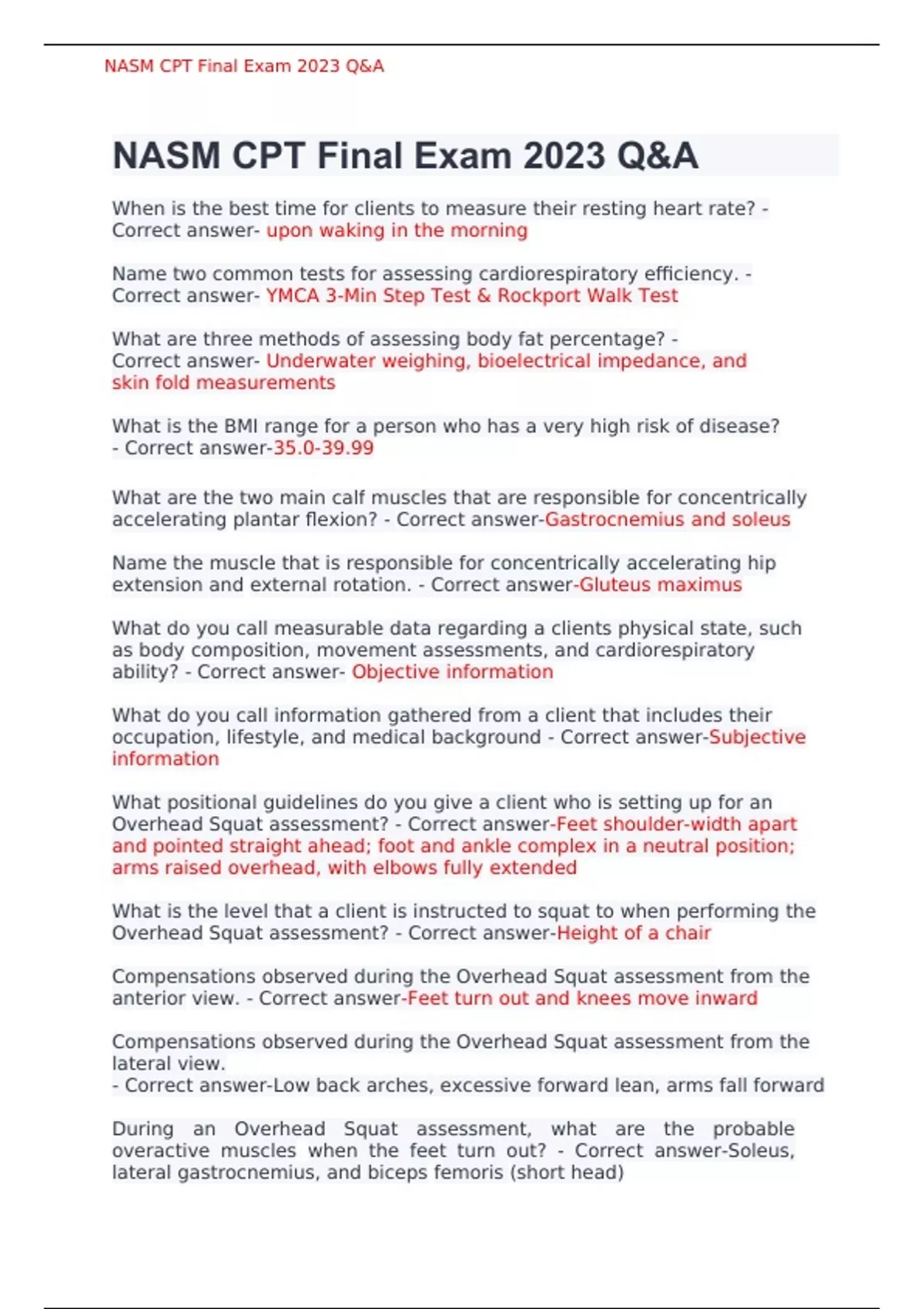 NASM CPT Final Exam 2023 Q&A

NASM CPT Final Exam 2023 Q&A

When is the best time for clients to measure their resting heart rate? - Correct answer- upon waking in the morning

Name two common tests for assessing cardiorespiratory efficiency. - Correct answer- YMCA 3-Min Step Test & Rockport Walk Test

What are three methods of assessing body fat percentage? - Correct answer- Underwater weighing, bioelectrical impedance, and skin fold measurements

What is the BMI range for a person who has a very high risk of disease? - Correct answer-35.0-39.99

What are the two main calf muscles that are responsible for concentrically accelerating plantar flexion? - Correct answer-Gastrocnemius and soleus

Name the muscle that is responsible for concentrically accelerating hip extension and external rotation. - Correct answer-Gluteus maximus

What do you call measurable data regarding a clients physical state, such as body composition, movement assessments, and cardiorespiratory ability? - Correct answer- Objective information

What do you call information gathered from a client that includes their occupation, lifestyle, and medical background - Correct answer-Subjective information

What positional guidelines do you give a client who is setting up for an Overhead Squat assessment? - Correct answer-Feet shoulder-width apart and pointed straight ahead; foot and ankle complex in a neutral position; arms raised overhead, with elbows fully extended

What is the level that a client is instructed to squat to when performing the Overhead Squat assessment? - Correct answer-Height of a chair

Compensations observed during the Overhead Squat assessment from the anterior view. - Correct answer-Feet turn out and knees move inward

Compensations observed during the Overhead Squat assessment from the lateral view.
- Correct answer-Low back arches, excessive forward lean, arms fall forward

During an Overhead Squat assessment, what are the probable overactive muscles when the feet turn out? - Correct answer-Soleus, lateral gastrocnemius, and biceps femoris (short head)